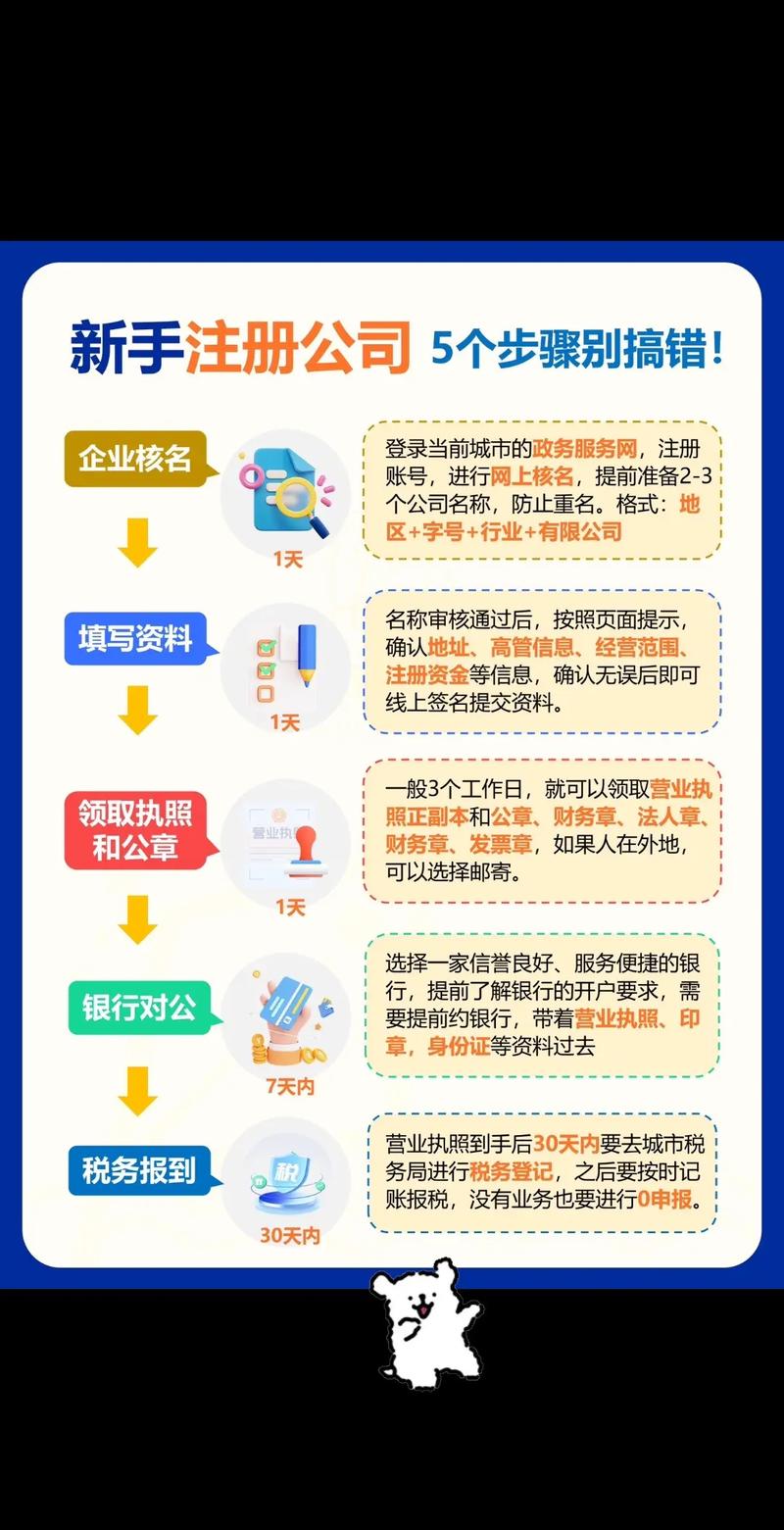 新手注册公司 5个步骤别搞错！

企业核名

1天

登录当前城市的政务服务网，注册账号，进行网上核名，提前准备2-3个公司名称，防止重名。格式：地区+字号+行业+有限公司

填写资料

1天

名称审核通过后，按照页面提示，确认地址、高管信息、经营范围、注册资金等信息，确认无误后即可线上签名提交资料。

领取执照和公章

营业执

1天

一般3个工作日，就可以领取营业执照正副本和公章、财务章、法人章、财务章、发票章，如果人在外地，可以选择邮寄。

银行对公

7天内

选择一家信誉良好、服务便捷的银行，提前了解银行的开户要求，需要提前约银行，带着营业执照、印章，身份证等资料过去

税务报到

税

30天内

营业执照到手后30天内要去城市税务局进行税务登记，之后要按时记账报税，没有业务也要进行0申报。